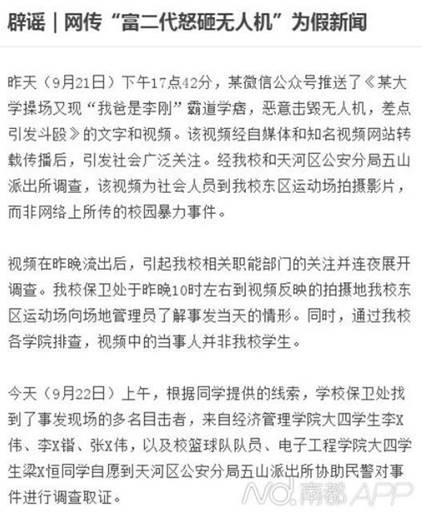 辟谣｜网传“富二代怒砸无人机”为假新闻

昨天（9月21日）下午17点42分，某微信公众号推送了《某大学操场又现“我爸是李刚”霸道学痞，恶意击毁无人机，差点引发斗殴》的文字和视频。该视频经自媒体和知名视频网站转载传播后，引发社会广泛关注。经我校和天河区公安分局五山派出所调查，该视频为社会人员到我校东区运动场拍摄影片，而非网络上所传的校园暴力事件。

视频在昨晚流出后，引起我校相关职能部门的关注并连夜展开调查。我校保卫处于昨晚10时左右到视频反映的拍摄地我校东区运动场向场地管理员了解事发当天的情形。同时，通过我校各学院排查，视频中的当事人并非我校学生。

今天（9月22日）上午，根据同学提供的线索，学校保卫处找到了事发现场的多名目击者，来自经济管理学院大四学生李X伟、李X锴、张X伟，以及校篮球队队员、电子工程学院大四学生梁X恒同学自愿到天河区公安分局五山派出所协助民警对事件进行调查取证。

ND 南都 APP